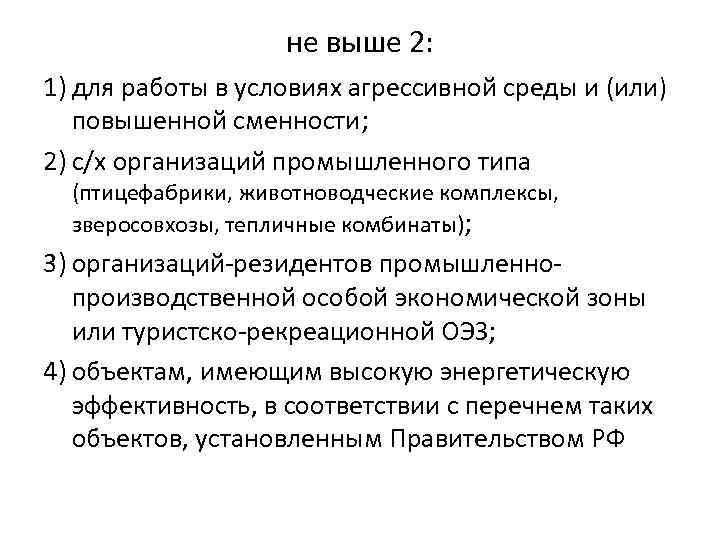 не выше 2:

1) для работы в условиях агрессивной среды и (или) повышенной сменности;

2) с/х организаций промышленного типа (птицефабрики, животноводческие комплексы, зверосовхозы, тепличные комбинаты);

3) организаций-резидентов промышленно-производственной особой экономической зоны или туристско-рекреационной ОЭЗ;

4) объектам, имеющим высокую энергетическую эффективность, в соответствии с перечнем таких объектов, установленным Правительством РФ